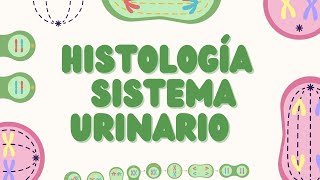 HISTOLOGÍA
SISTEMA
URINARIO